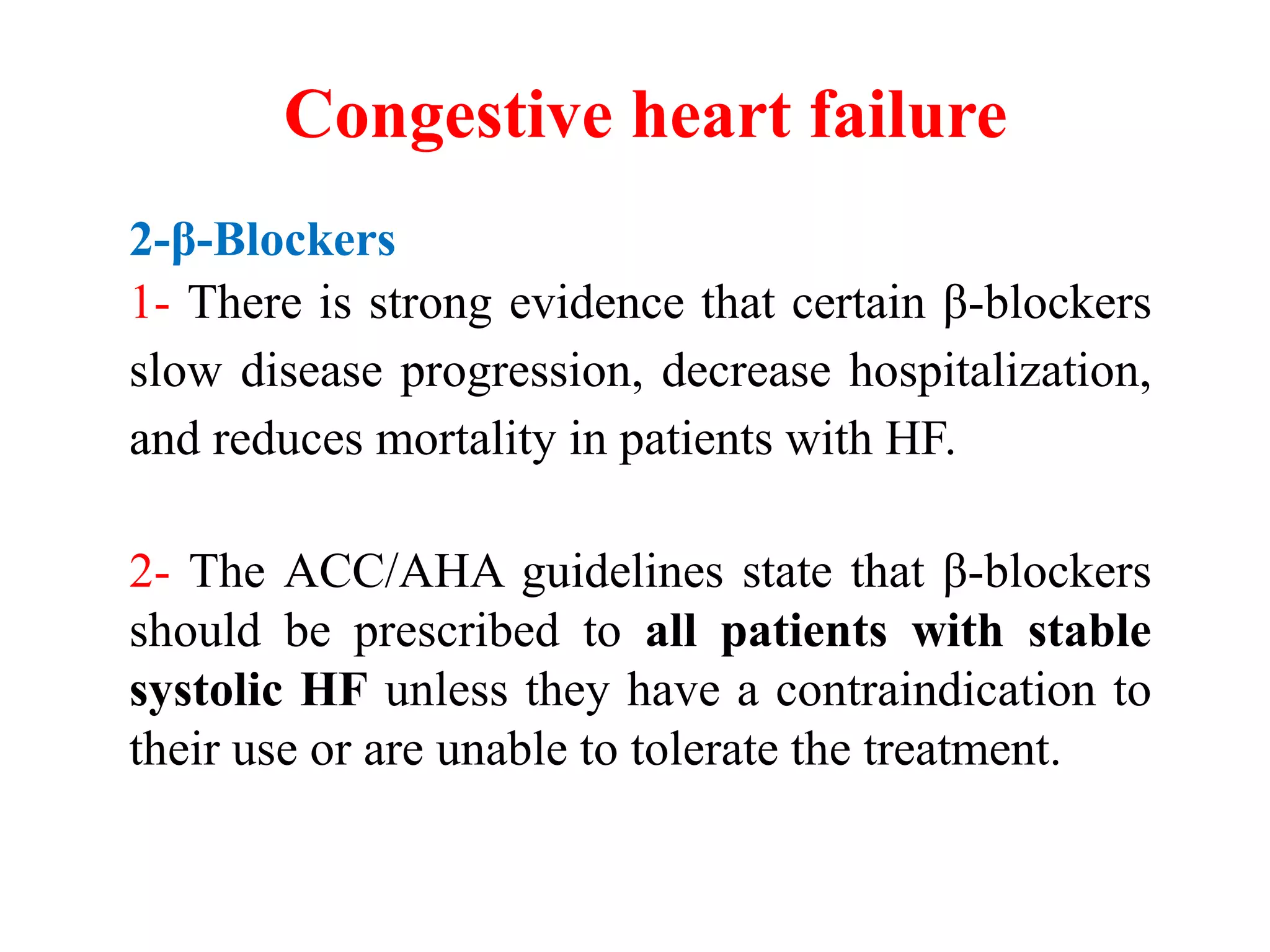 Congestive heart failure

2-β-Blockers
1- There is strong evidence that certain β-blockers slow disease progression, decrease hospitalization, and reduces mortality in patients with HF.

2- The ACC/AHA guidelines state that β-blockers should be prescribed to all patients with stable systolic HF unless they have a contraindication to their use or are unable to tolerate the treatment.